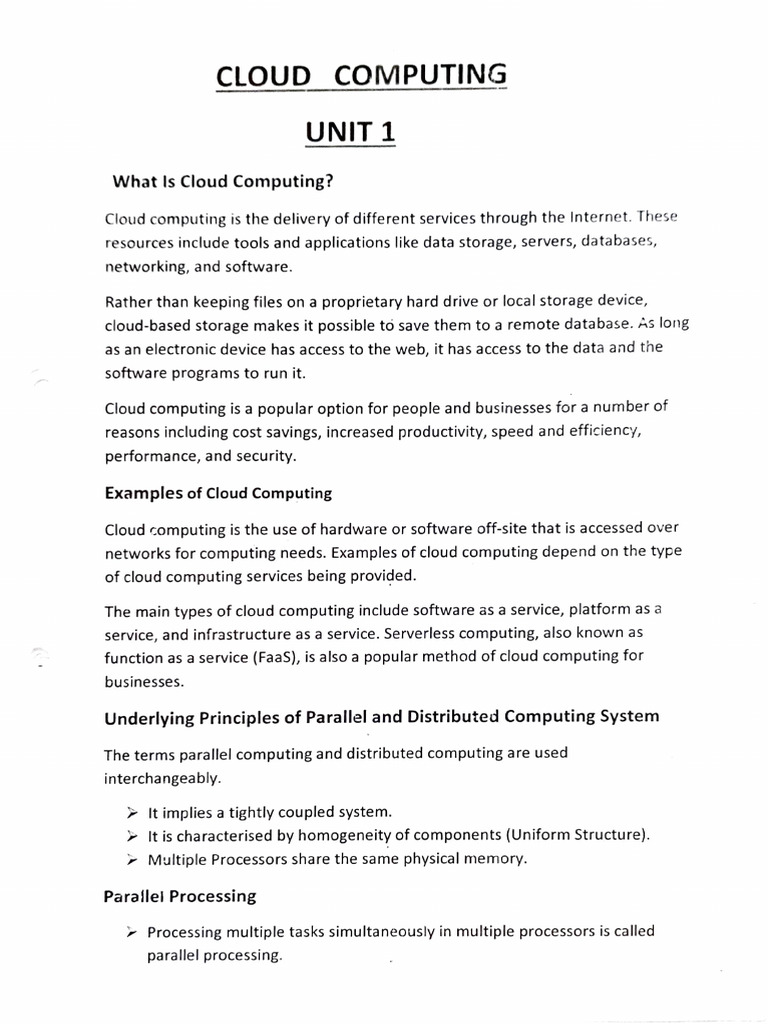 CLOUD COMPUTING

UNIT 1

What Is Cloud Computing?

Cloud computing is the delivery of different services through the Internet. These resources include tools and applications like data storage, servers, databases, networking, and software.

Rather than keeping files on a proprietary hard drive or local storage device, cloud-based storage makes it possible to save them to a remote database. As long as an electronic device has access to the web, it has access to the data and the software programs to run it.

Cloud computing is a popular option for people and businesses for a number of reasons including cost savings, increased productivity, speed and efficiency, performance, and security.

Examples of Cloud Computing

Cloud computing is the use of hardware or software off-site that is accessed over networks for computing needs. Examples of cloud computing depend on the type of cloud computing services being provided.

The main types of cloud computing include software as a service, platform as a service, and infrastructure as a service. Serverless computing, also known as function as a service (FaaS), is also a popular method of cloud computing for businesses.

Underlying Principles of Parallel and Distributed Computing System

The terms parallel computing and distributed computing are used interchangeably.

➢ It implies a tightly coupled system.
➢ It is characterised by homogeneity of components (Uniform Structure).
➢ Multiple Processors share the same physical memory.

Parallel Processing

➢ Processing multiple tasks simultaneously in multiple processors is called parallel processing.